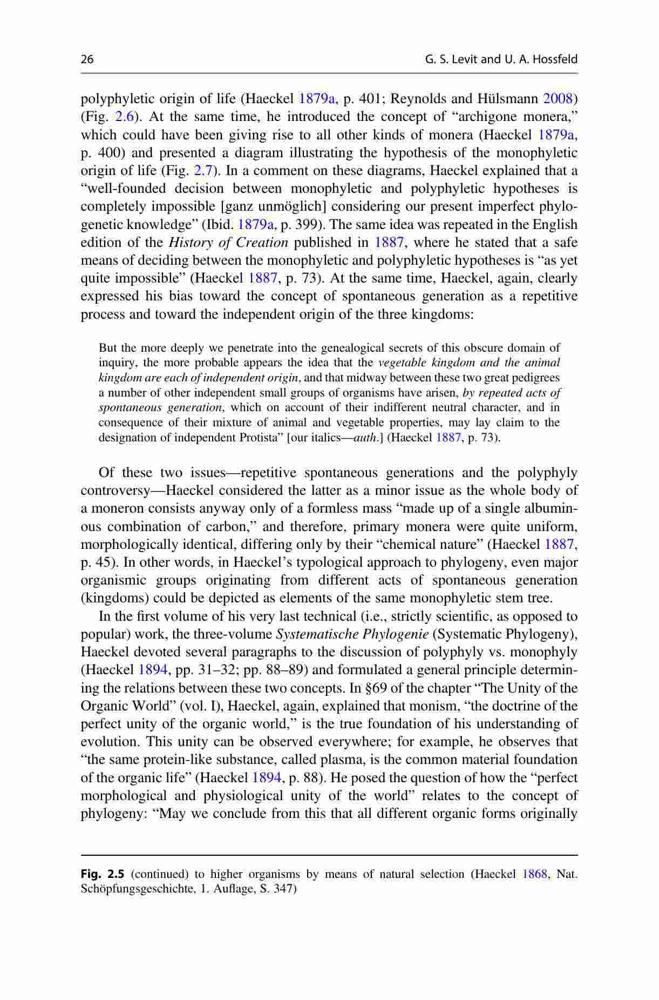 26 G. S. Levit and U. A. Hossfeld

polyphyletic origin of life (Haeckel 1879a, p. 401; Reynolds and Hülsmann 2008) (Fig. 2.6). At the same time, he introduced the concept of "archigone monera," which could have been giving rise to all other kinds of monera (Haeckel 1879a, p. 400) and presented a diagram illustrating the hypothesis of the monophyletic origin of life (Fig. 2.7). In a comment on these diagrams, Haeckel explained that a "well-founded decision between monophyletic and polyphyletic hypotheses is completely impossible [ganz unmöglich] considering our present imperfect phylogenetic knowledge" (Ibid. 1879a, p. 399). The same idea was repeated in the English edition of the History of Creation published in 1887, where he stated that a safe means of deciding between the monophyletic and polyphyletic hypotheses is "as yet quite impossible" (Haeckel 1887, p. 73). At the same time, Haeckel, again, clearly expressed his bias toward the concept of spontaneous generation as a repetitive process and toward the independent origin of the three kingdoms:

But the more deeply we penetrate into the genealogical secrets of this obscure domain of inquiry, the more probable appears the idea that the vegetable kingdom and the animal kingdom are each of independent origin, and that midway between these two great pedigrees a number of other independent small groups of organisms have arisen, by repeated acts of spontaneous generation, which on account of their indifferent neutral character, and in consequence of their mixture of animal and vegetable properties, may lay claim to the designation of independent Protista" [our italics—auth.] (Haeckel 1887, p. 73).

Of these two issues—repetitive spontaneous generations and the polyphyly controversy—Haeckel considered the latter as a minor issue as the whole body of a moneron consists anyway only of a formless mass "made up of a single albuminous combination of carbon," and therefore, primary monera were quite uniform, morphologically identical, differing only by their "chemical nature" (Haeckel 1887, p. 45). In other words, in Haeckel's typological approach to phylogeny, even major organismic groups originating from different acts of spontaneous generation (kingdoms) could be depicted as elements of the same monophyletic stem tree.

In the first volume of his very last technical (i.e., strictly scientific, as opposed to popular) work, the three-volume Systematische Phylogenie (Systematic Phylogeny), Haeckel devoted several paragraphs to the discussion of polyphyly vs. monophyly (Haeckel 1894, pp. 31–32; pp. 88–89) and formulated a general principle determining the relations between these two concepts. In §69 of the chapter "The Unity of the Organic World" (vol. I), Haeckel, again, explained that monism, "the doctrine of the perfect unity of the organic world," is the true foundation of his understanding of evolution. This unity can be observed everywhere; for example, he observes that "the same protein-like substance, called plasma, is the common material foundation of the organic life" (Haeckel 1894, p. 88). He posed the question of how the "perfect morphological and physiological unity of the world" relates to the concept of phylogeny: "May we conclude from this that all different organic forms originally

Fig. 2.5 (continued) to higher organisms by means of natural selection (Haeckel 1868, Nat. Schöpfungsgeschichte, 1. Auflage, S. 347)